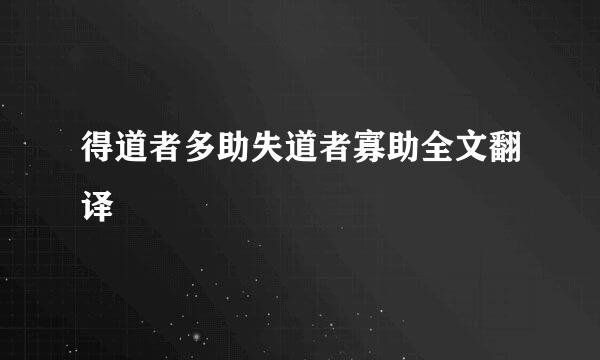 得道者多助失道者寡助全文翻译